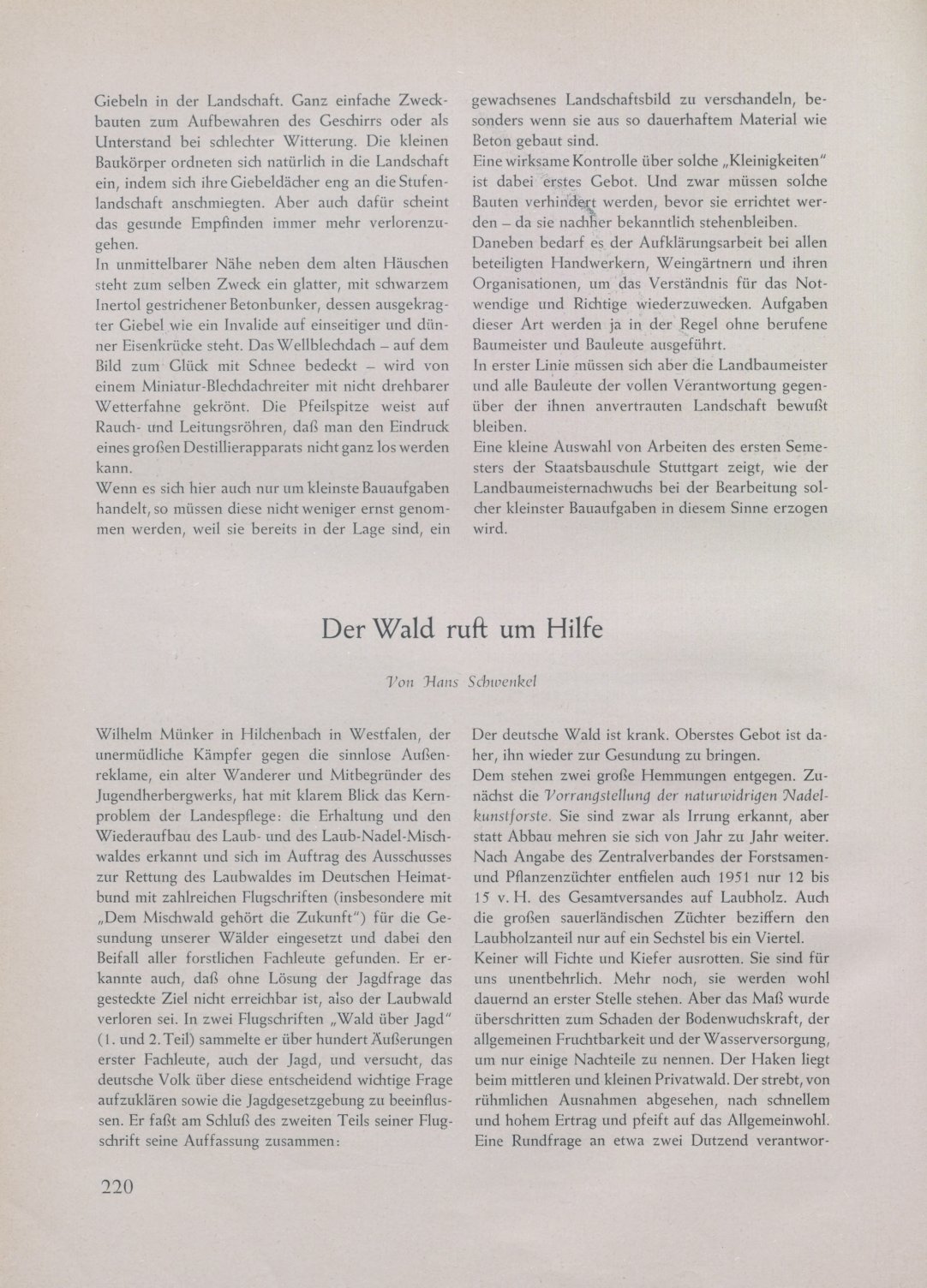 Giebeln in der Landschaft. Ganz einfache Zweckbauten zum Aufbewahren des Geschirrs oder als Unterstand bei schlechter Witterung. Die kleinen Baukörper ordneten sich natürlich in die Landschaft ein, indem sich ihre Giebeldächer eng an die Stufenlandschaft anschmiegten. Aber auch dafür scheint das gesunde Empfinden immer mehr verlorenzugehen.
In unmittelbarer Nähe neben dem alten Häuschen steht zum selben Zweck ein glatter, mit schwarzem Inertol gestrichener Betonbunker, dessen ausgekragter Giebel wie ein Invalide auf einseitiger und dünner Eisenkrücke steht. Das Wellblechdach – auf dem Bild zum Glück mit Schnee bedeckt – wird von einem Miniatur-Blechdachreiter mit nicht drehbarer Wetterfahne gekrönt. Die Pfeilspitze weist auf Rauch- und Leitungsröhren, daß man den Eindruck eines großen Destillierapparats nicht ganz los werden kann.
Wenn es sich hier auch nur um kleinste Bauaufgaben handelt, so müssen diese nicht weniger ernst genommen werden, weil sie bereits in der Lage sind, ein gewachsenes Landschaftsbild zu verschandeln, besonders wenn sie aus so dauerhaftem Material wie Beton gebaut sind.
Eine wirksame Kontrolle über solche „Kleinigkeiten" ist dabei erstes Gebot. Und zwar müssen solche Bauten verhindert werden, bevor sie errichtet werden – da sie nachher bekanntlich stehenbleiben.
Daneben bedarf es der Aufklärungsarbeit bei allen beteiligten Handwerkern, Weingärtnern und ihren Organisationen, um das Verständnis für das Notwendige und Richtige wiederzuwecken. Aufgaben dieser Art werden ja in der Regel ohne berufene Baumeister und Bauleute ausgeführt.
In erster Linie müssen sich aber die Landbaumeister und alle Bauleute der vollen Verantwortung gegenüber der ihnen anvertrauten Landschaft bewußt bleiben.
Eine kleine Auswahl von Arbeiten des ersten Semesters der Staatsbauschule Stuttgart zeigt, wie der Landbaumeisternachwuchs bei der Bearbeitung solcher kleinster Bauaufgaben in diesem Sinne erzogen wird.

Der Wald ruft um Hilfe

Von Hans Schwenkel

Wilhelm Münker in Hilchenbach in Westfalen, der unermüdliche Kämpfer gegen die sinnlose Außenreklame, ein alter Wanderer und Mitbegründer des Jugendherbergwerks, hat mit klarem Blick das Kernproblem der Landespflege: die Erhaltung und den Wiederaufbau des Laub- und des Laub-Nadel-Mischwaldes erkannt und sich im Auftrag des Ausschusses zur Rettung des Laubwaldes im Deutschen Heimatbund mit zahlreichen Flugschriften (insbesondere mit „Dem Mischwald gehört die Zukunft") für die Gesundung unserer Wälder eingesetzt und dabei den Beifall aller forstlichen Fachleute gefunden. Er erkannte auch, daß ohne Lösung der Jagdfrage das gesteckte Ziel nicht erreichbar ist, also der Laubwald verloren sei. In zwei Flugschriften „Wald über Jagd" (1. und 2. Teil) sammelte er über hundert Äußerungen erster Fachleute, auch der Jagd, und versucht, das deutsche Volk über diese entscheidend wichtige Frage aufzuklären sowie die Jagdgesetzgebung zu beeinflussen. Er faßt am Schluß des zweiten Teils seiner Flugschrift seine Auffassung zusammen:
Der deutsche Wald ist krank. Oberstes Gebot ist daher, ihn wieder zur Gesundung zu bringen.
Dem stehen zwei große Hemmungen entgegen. Zunächst die Vorrangstellung der naturwidrigen Nadelkunstforste. Sie sind zwar als Irrung erkannt, aber statt Abbau mehren sie sich von Jahr zu Jahr weiter. Nach Angabe des Zentralverbandes der Forstsamen- und Pflanzenzüchter entfielen auch 1951 nur 12 bis 15 v. H. des Gesamtversandes auf Laubholz. Auch die großen sauerländischen Züchter beziffern den Laubholzanteil nur auf ein Sechstel bis ein Viertel.
Keiner will Fichte und Kiefer ausrotten. Sie sind für uns unentbehrlich. Mehr noch, sie werden wohl dauernd an erster Stelle stehen. Aber das Maß wurde überschritten zum Schaden der Bodenwuchskraft, der allgemeinen Fruchtbarkeit und der Wasserversorgung, um nur einige Nachteile zu nennen. Der Haken liegt beim mittleren und kleinen Privatwald. Der strebt, von rühmlichen Ausnahmen abgesehen, nach schnellem und hohem Ertrag und pfeift auf das Allgemeinwohl.
Eine Rundfrage an etwa zwei Dutzend verantwor-

220